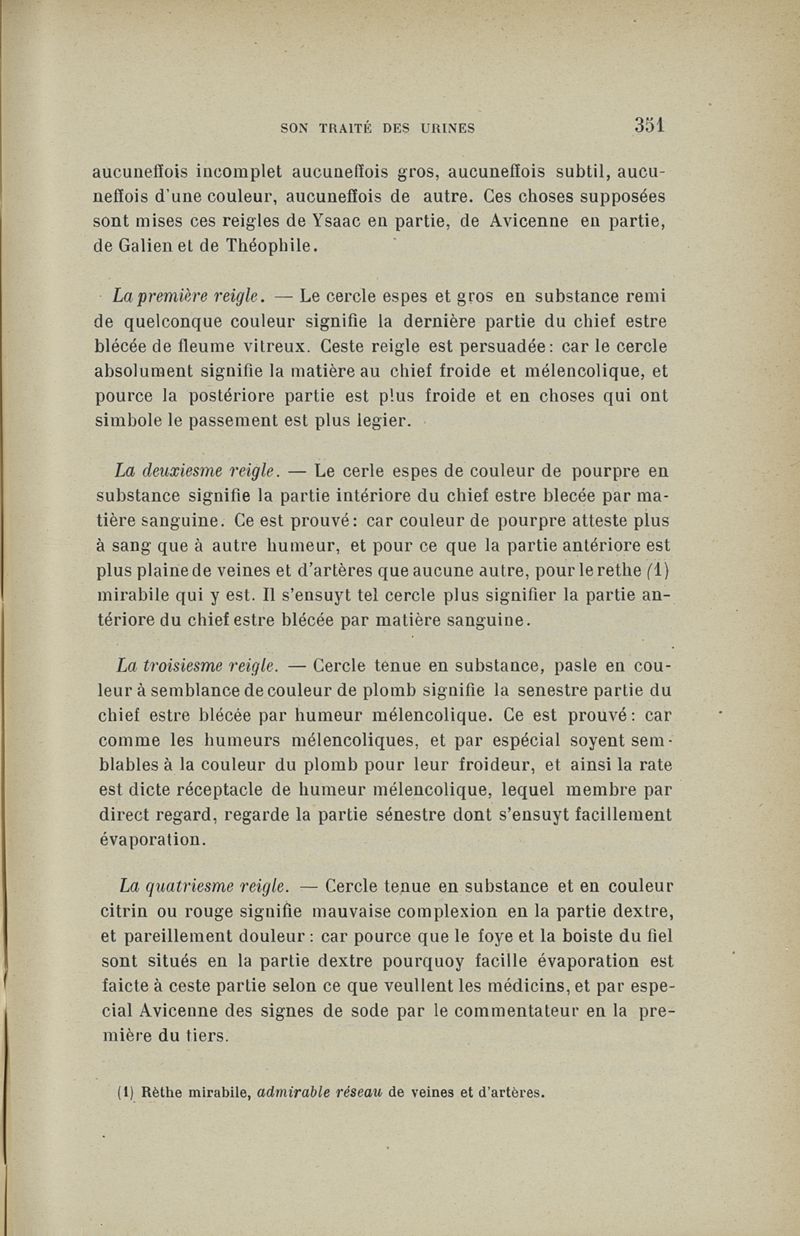 SON TRAITÉ DES URINES 351

aucuneffois incomplet aucuneffois gros, aucuneffois subtil, aucuneffois d'une couleur, aucuneffois de autre. Ces choses supposées sont mises ces reigles de Ysaac en partie, de Avicenne en partie, de Galien et de Théophile.

La première reigle. — Le cercle espes et gros en substance remi de quelconque couleur signifie la dernière partie du chief estre blécée de fleume vitreux. Ceste reigle est persuadée: car le cercle absolument signifie la matière au chief froide et mélencolique, et pource la postériore partie est plus froide et en choses qui ont simbole le passement est plus legier.

La deuxiesme reigle. — Le cerle espes de couleur de pourpre en substance signifie la partie intériore du chief estre blecée par matière sanguine. Ce est prouvé: car couleur de pourpre atteste plus à sang que à autre humeur, et pour ce que la partie antériore est plus plaine de veines et d'artères que aucune autre, pour le rethe (1) mirabile qui y est. Il s'ensuyt tel cercle plus signifier la partie antériore du chief estre blécée par matière sanguine.

La troisiesme reigle. — Cercle tenue en substance, pasle en couleur à semblance de couleur de plomb signifie la senestre partie du chief estre blécée par humeur mélencolique. Ce est prouvé: car comme les humeurs mélencoliques, et par espécial soyent semblables à la couleur du plomb pour leur froideur, et ainsi la rate est dicte réceptacle de humeur mélencolique, lequel membre par direct regard, regarde la partie sénestre dont s'ensuyt facillement évaporation.

La quatriesme reigle. — Cercle tenue en substance et en couleur citrin ou rouge signifie mauvaise complexion en la partie dextre, et pareillement douleur: car pource que le foye et la boiste du fiel sont situés en la partie dextre pourquoy facille évaporation est faicte à ceste partie selon ce que veullent les médicins, et par especial Avicenne des signes de sode par le commentateur en la première du tiers.

(1) Rèthe mirabile, admirable réseau de veines et d'artères.